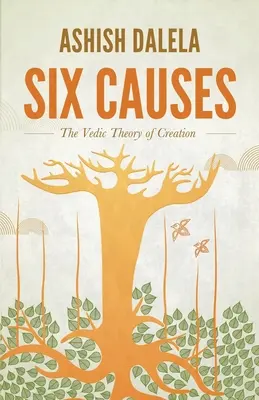 ASHISH DALELA

SIX CAUSES

The Vedic Theory of Creation